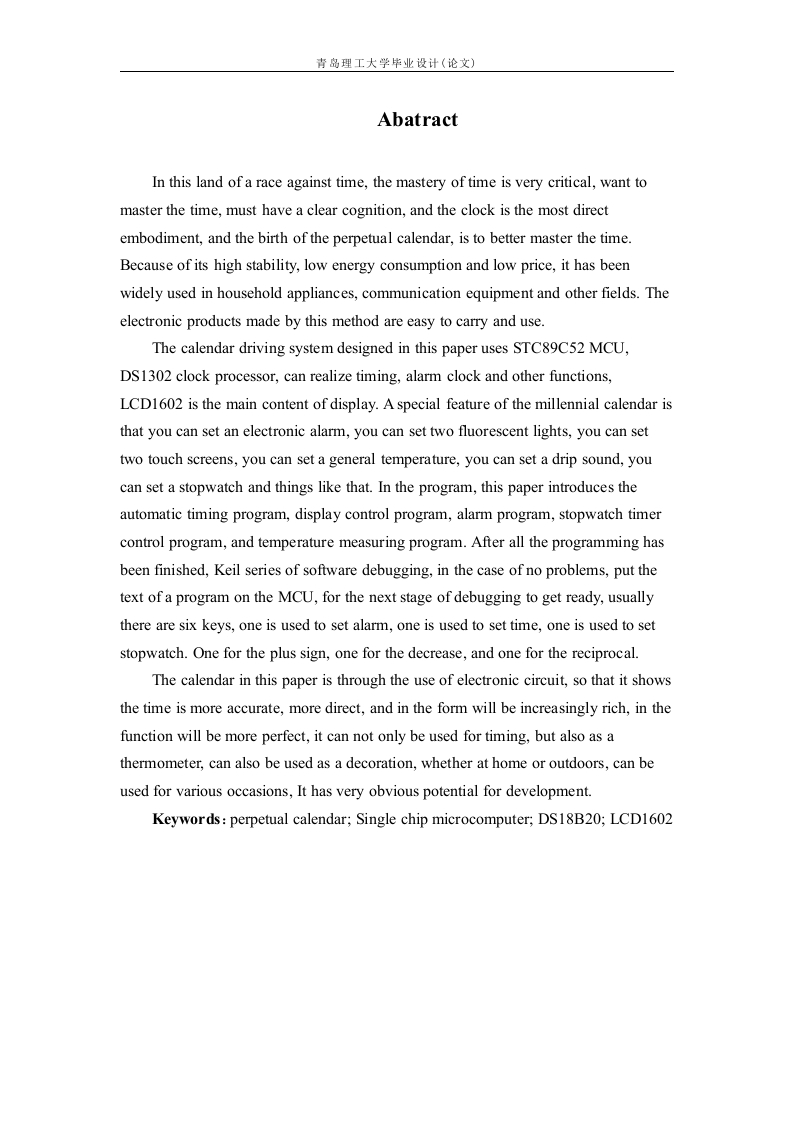 青岛理工大学毕业设计(论文)

Abatract

In this land of a race against time, the mastery of time is very critical, want to master the time, must have a clear cognition, and the clock is the most direct embodiment, and the birth of the perpetual calendar, is to better master the time. Because of its high stability, low energy consumption and low price, it has been widely used in household appliances, communication equipment and other fields. The electronic products made by this method are easy to carry and use.

The calendar driving system designed in this paper uses STC89C52 MCU, DS1302 clock processor, can realize timing, alarm clock and other functions, LCD1602 is the main content of display. A special feature of the millennial calendar is that you can set an electronic alarm, you can set two fluorescent lights, you can set two touch screens, you can set a general temperature, you can set a drip sound, you can set a stopwatch and things like that. In the program, this paper introduces the automatic timing program, display control program, alarm program, stopwatch timer control program, and temperature measuring program. After all the programming has been finished, Keil series of software debugging, in the case of no problems, put the text of a program on the MCU, for the next stage of debugging to get ready, usually there are six keys, one is used to set alarm, one is used to set time, one is used to set stopwatch. One for the plus sign, one for the decrease, and one for the reciprocal.

The calendar in this paper is through the use of electronic circuit, so that it shows the time is more accurate, more direct, and in the form will be increasingly rich, in the function will be more perfect, it can not only be used for timing, but also as a thermometer, can also be used as a decoration, whether at home or outdoors, can be used for various occasions, It has very obvious potential for development.

Keywords: perpetual calendar; Single chip microcomputer; DS18B20; LCD1602